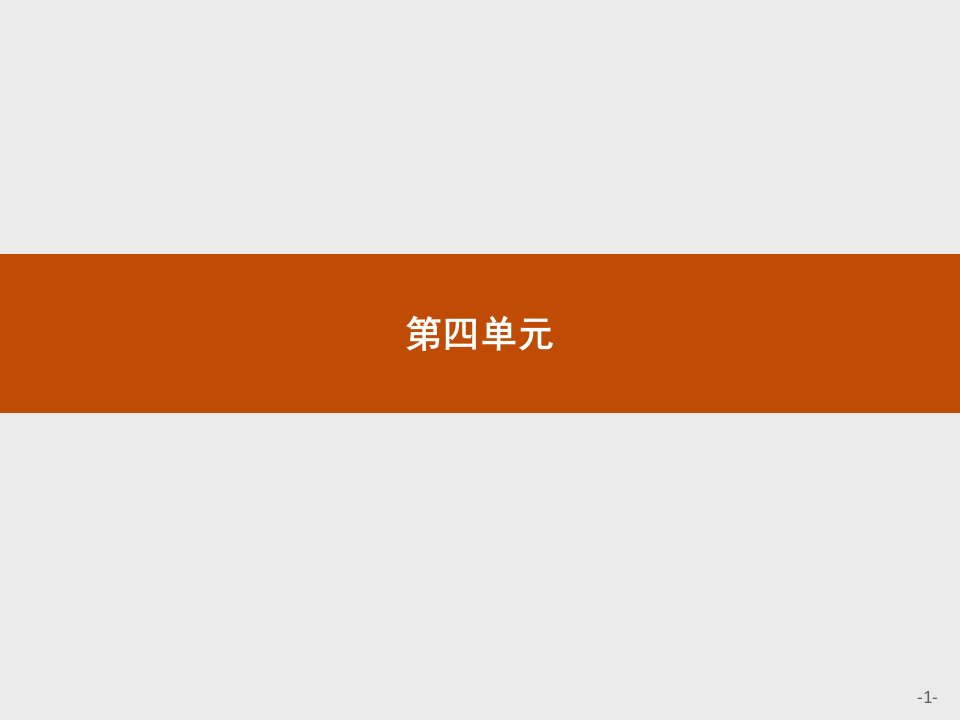 第四单元

-1-